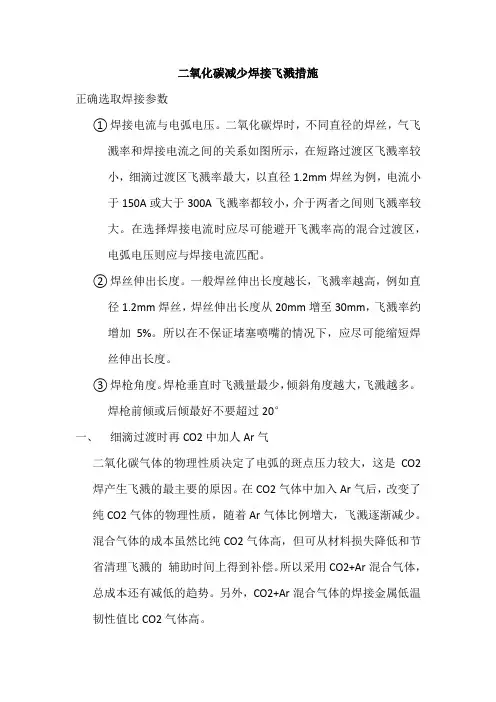 二氧化碳减少焊接飞溅措施

正确选取焊接参数

① 焊接电流与电弧电压。二氧化碳焊时，不同直径的焊丝，气飞溅率和焊接电流之间的关系如图所示，在短路过渡区飞溅率较小，细滴过渡区飞溅率最大，以直径 1.2mm 焊丝为例，电流小于 150A 或大于 300A 飞溅率都较小，介于两者之间则飞溅率较大。在选择焊接电流时应尽可能避开飞溅率高的混合过渡区，电弧电压则应与焊接电流匹配。

② 焊丝伸出长度。一般焊丝伸出长度越长，飞溅率越高，例如直径 1.2mm 焊丝，焊丝伸出长度从 20mm 增至 30mm，飞溅率约增加 5%。所以在不保证堵塞喷嘴的情况下，应尽可能缩短焊丝伸出长度。

③ 焊枪角度。焊枪垂直时飞溅量最少，倾斜角度越大，飞溅越多。焊枪前倾或后倾最好不要超过 20°

一、 细滴过渡时再 CO2 中加人 Ar 气

二氧化碳气体的物理性质决定了电弧的斑点压力较大，这是 CO2 焊产生飞溅的最主要的原因。在 CO2 气体中加入 Ar 气后，改变了纯 CO2 气体的物理性质，随着 Ar 气体比例增大，飞溅逐渐减少。混合气体的成本虽然比纯 CO2 气体高，但可从材料损失降低和节省清理飞溅的 辅助时间上得到补偿。所以采用 CO2+Ar 混合气体，总成本还有减低的趋势。另外，CO2+Ar 混合气体的焊接金属低温韧性值比 CO2 气体高。